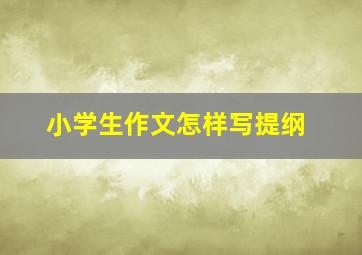 小学生作文怎样写提纲